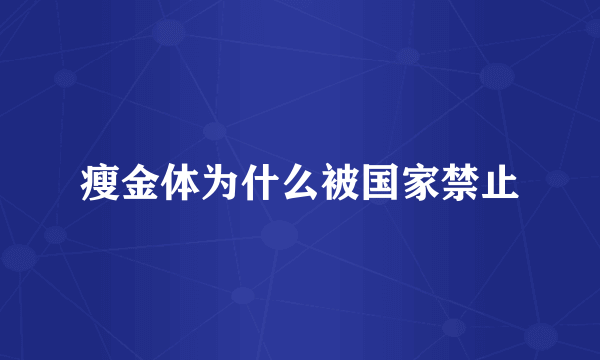 瘦金体为什么被国家禁止